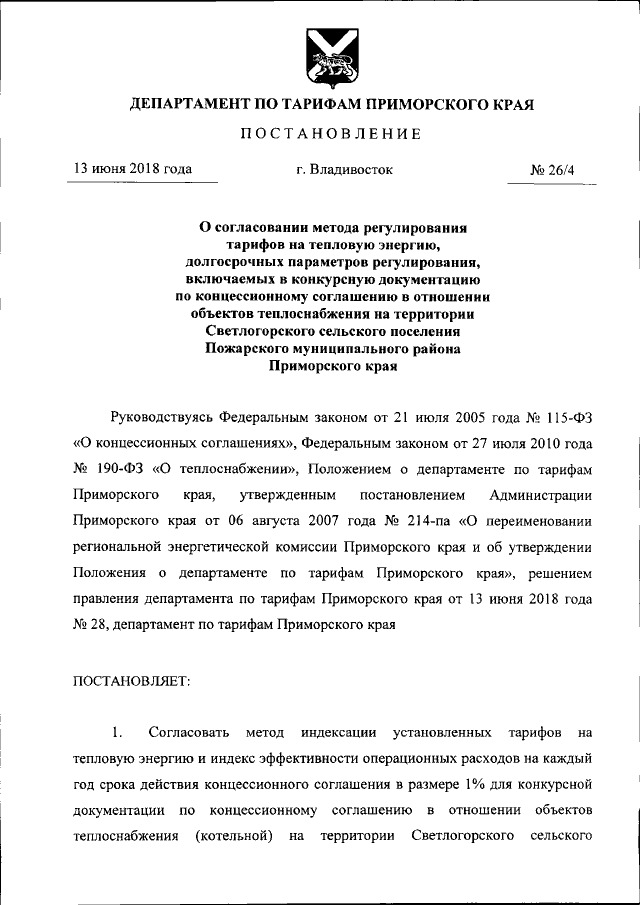 ДЕПАРТАМЕНТ ПО ТАРИФАМ ПРИМОРСКОГО КРАЯ

ПОСТАНОВЛЕНИЕ

13 июня 2018 года г. Владивосток № 26/4

О согласовании метода регулирования тарифов на тепловую энергию, долгосрочных параметров регулирования, включаемых в конкурсную документацию по концессионному соглашению в отношении объектов теплоснабжения на территории Светлогорского сельского поселения Пожарского муниципального района Приморского края

Руководствуясь Федеральным законом от 21 июля 2005 года № 115-ФЗ «О концессионных соглашениях», Федеральным законом от 27 июля 2010 года № 190-ФЗ «О теплоснабжении», Положением о департаменте по тарифам Приморского края, утвержденным постановлением Администрации Приморского края от 06 августа 2007 года № 214-па «О переименовании региональной энергетической комиссии Приморского края и об утверждении Положения о департаменте по тарифам Приморского края», решением правления департамента по тарифам Приморского края от 13 июня 2018 года № 28, департамент по тарифам Приморского края

ПОСТАНОВЛЯЕТ:

1. Согласовать метод индексации установленных тарифов на тепловую энергию и индекс эффективности операционных расходов на каждый год срока действия концессионного соглашения в размере 1% для конкурсной документации по концессионному соглашению в отношении объектов теплоснабжения (котельной) на территории Светлогорского сельского